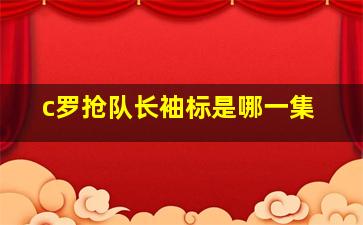 c罗抢队长袖标是哪一集